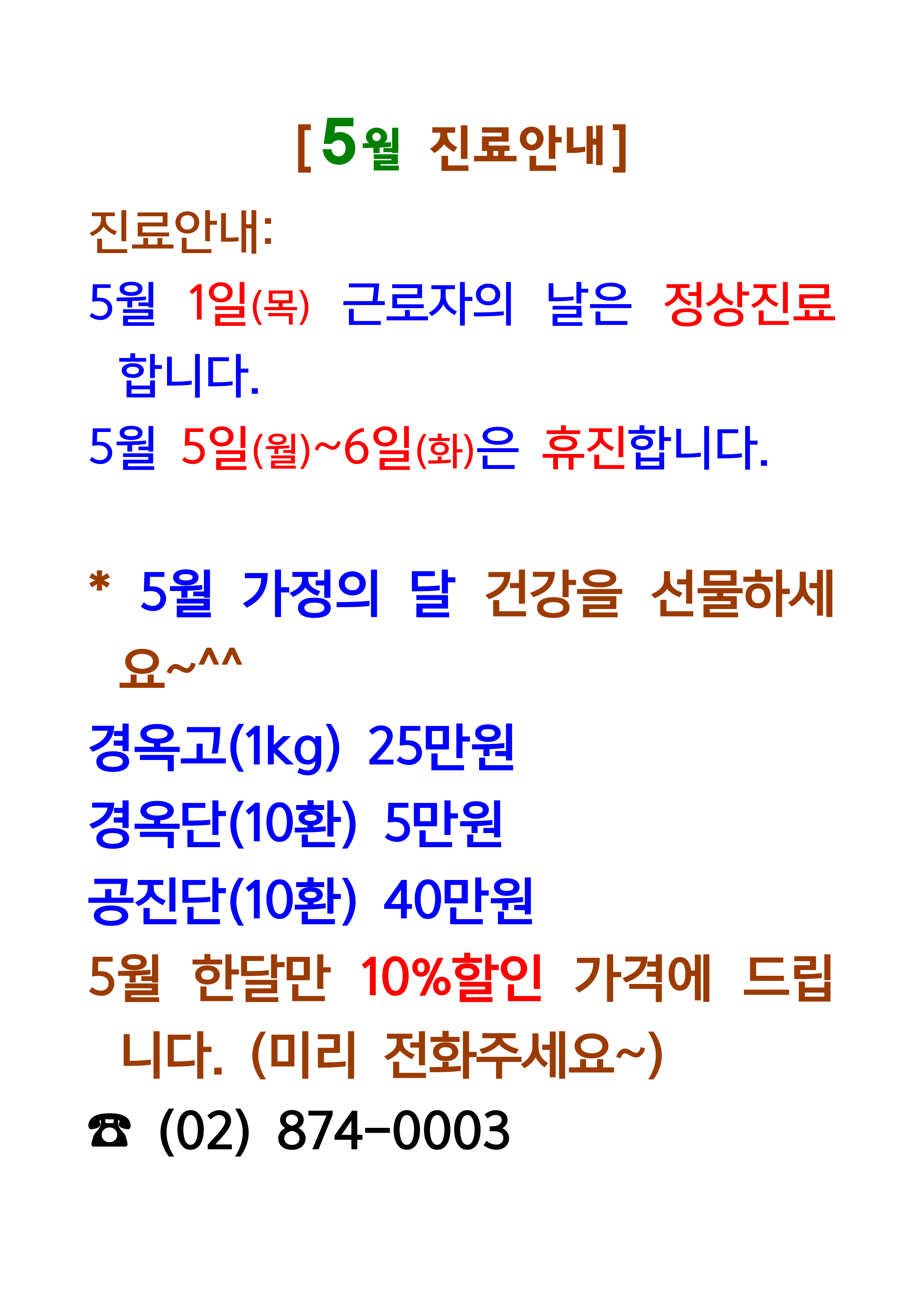 [5월 진료안내]

진료안내:
5월 1일(목) 근로자의 날은 정상진료 합니다.
5월 5일(월)~6일(화)은 휴진합니다.

* 5월 가정의 달 건강을 선물하세요~^^
경옥고(1kg) 25만원
경옥단(10환) 5만원
공진단(10환) 40만원
5월 한달만 10%할인 가격에 드립니다. (미리 전화주세요~)
☎ (02) 874-0003